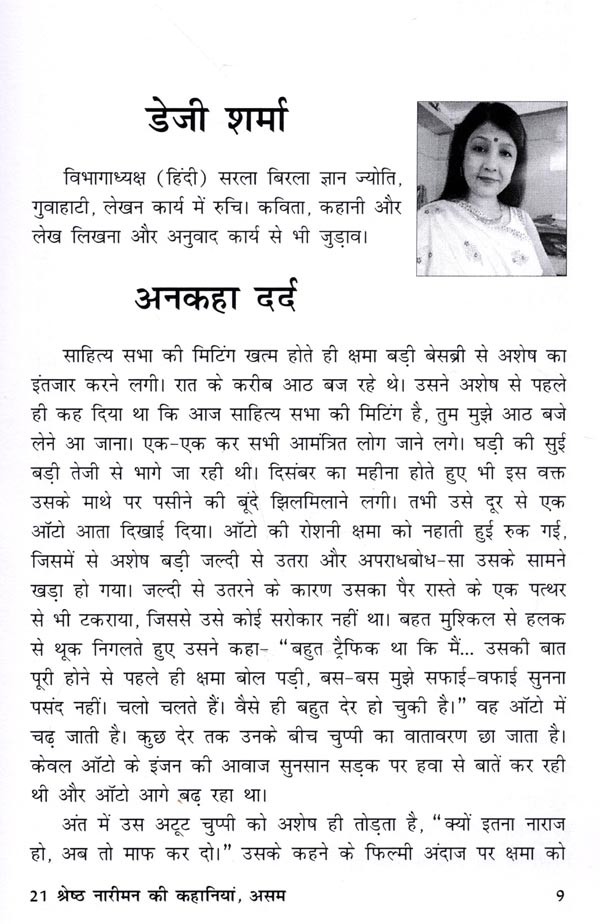 डेजी शर्मा

विभागाध्यक्ष (हिंदी) सरला बिरला ज्ञान ज्योति, गुवाहाटी, लेखन कार्य में रुचि। कविता, कहानी और लेख लिखना और अनुवाद कार्य से भी जुड़ाव।

अनकहा दर्द

साहित्य सभा की मिटिंग खत्म होते ही क्षमा बड़ी बेसब्री से अशेष का इंतजार करने लगी। रात के करीब आठ बज रहे थे। उसने अशेष से पहले ही कह दिया था कि आज साहित्य सभा की मिटिंग है, तुम मुझे आठ बजे लेने आ जाना। एक-एक कर सभी आमंत्रित लोग जाने लगे। घड़ी की सुई बड़ी तेजी से भागे जा रही थी। दिसंबर का महीना होते हुए भी इस वक्त उसके माथे पर पसीने की बूंदे झिलमिलाने लगी। तभी उसे दूर से एक ऑटो आता दिखाई दिया। ऑटो की रोशनी क्षमा को नहाती हुई रुक गई, जिसमें से अशेष बड़ी जल्दी से उतरा और अपराधबोध-सा उसके सामने खड़ा हो गया। जल्दी से उतरने के कारण उसका पैर रास्ते के एक पत्थर से भी टकराया, जिससे उसे कोई सरोकार नहीं था। बहत मुश्किल से हलक से थूक निगलते हुए उसने कहा- "बहुत ट्रैफिक था कि मैं... उसकी बात पूरी होने से पहले ही क्षमा बोल पड़ी, बस-बस मुझे सफाई-वफाई सुनना पसंद नहीं। चलो चलते हैं। वैसे ही बहुत देर हो चुकी है।" वह ऑटो में चढ़ जाती है। कुछ देर तक उनके बीच चुप्पी का वातावरण छा जाता है। केवल ऑटो के इंजन की आवाज सुनसान सड़क पर हवा से बातें कर रही थी और ऑटो आगे बढ़ रहा था।

अंत में उस अटूट चुप्पी को अशेष ही तोड़ता है, "क्यों इतना नाराज हो, अब तो माफ कर दो।" उसके कहने के फिल्मी अंदाज पर क्षमा को

21 श्रेष्ठ नारीमन की कहानियां, असम 9